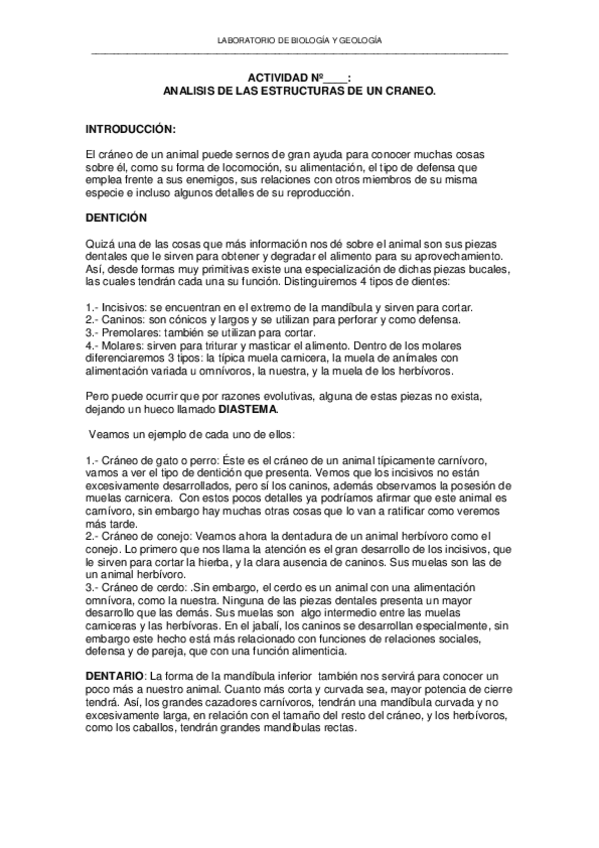 LABORATORIO DE BIOLOGÍA Y GEOLOGÍA

ACTIVIDAD Nº____:
ANALISIS DE LAS ESTRUCTURAS DE UN CRANEO.

INTRODUCCIÓN:

El cráneo de un animal puede sernos de gran ayuda para conocer muchas cosas sobre él, como su forma de locomoción, su alimentación, el tipo de defensa que emplea frente a sus enemigos, sus relaciones con otros miembros de su misma especie e incluso algunos detalles de su reproducción.

DENTICIÓN

Quizá una de las cosas que más información nos dé sobre el animal son sus piezas dentales que le sirven para obtener y degradar el alimento para su aprovechamiento. Así, desde formas muy primitivas existe una especialización de dichas piezas bucales, las cuales tendrán cada una su función. Distinguiremos 4 tipos de dientes:

1.- Incisivos: se encuentran en el extremo de la mandíbula y sirven para cortar.
2.- Caninos: son cónicos y largos y se utilizan para perforar y como defensa.
3.- Premolares: también se utilizan para cortar.
4.- Molares: sirven para triturar y masticar el alimento. Dentro de los molares diferenciaremos 3 tipos: la típica muela carnicera, la muela de animales con alimentación variada u omnívoros, la nuestra, y la muela de los herbívoros.

Pero puede ocurrir que por razones evolutivas, alguna de estas piezas no exista, dejando un hueco llamado DIASTEMA.

Veamos un ejemplo de cada uno de ellos:

1.- Cráneo de gato o perro: Éste es el cráneo de un animal típicamente carnívoro, vamos a ver el tipo de dentición que presenta. Vemos que los incisivos no están excesivamente desarrollados, pero sí los caninos, además observamos la posesión de muelas carnicera. Con estos pocos detalles ya podríamos afirmar que este animal es carnívoro, sin embargo hay muchas otras cosas que lo van a ratificar como veremos más tarde.
2.- Cráneo de conejo: Veamos ahora la dentadura de un animal herbívoro como el conejo. Lo primero que nos llama la atención es el gran desarrollo de los incisivos, que le sirven para cortar la hierba, y la clara ausencia de caninos. Sus muelas son las de un animal herbívoro.
3.- Cráneo de cerdo: .Sin embargo, el cerdo es un animal con una alimentación omnívora, como la nuestra. Ninguna de las piezas dentales presenta un mayor desarrollo que las demás. Sus muelas son algo intermedio entre las muelas carniceras y las herbívoras. En el jabalí, los caninos se desarrollan especialmente, sin embargo este hecho está más relacionado con funciones de relaciones sociales, defensa y de pareja, que con una función alimenticia.

DENTARIO: La forma de la mandíbula inferior también nos servirá para conocer un poco más a nuestro animal. Cuanto más corta y curvada sea, mayor potencia de cierre tendrá. Así, los grandes cazadores carnívoros, tendrán una mandíbula curvada y no excesivamente larga, en relación con el tamaño del resto del cráneo, y los herbívoros, como los caballos, tendrán grandes mandíbulas rectas.